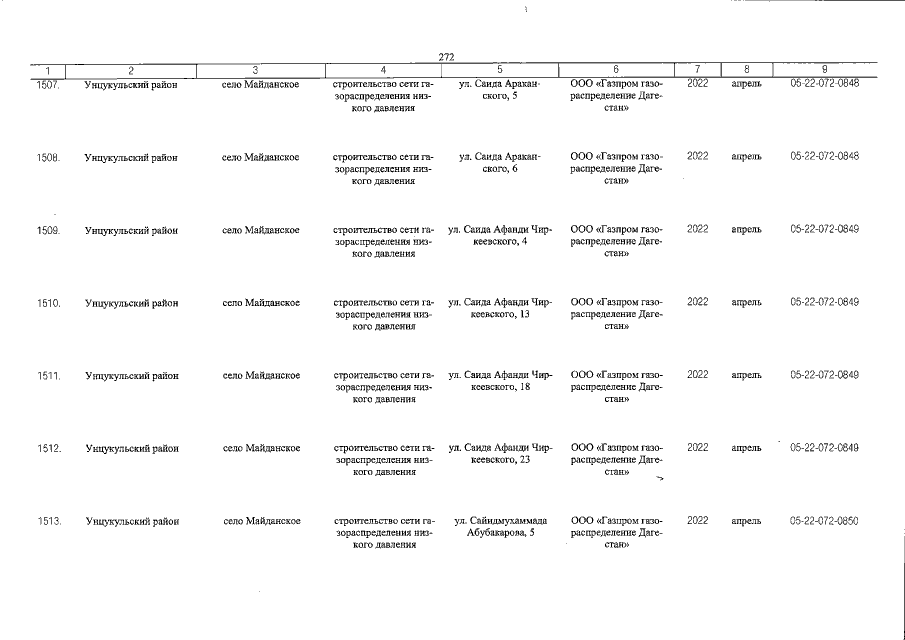 272

| 1 | 2 | 3 | 4 | 5 | 6 | 7 | 8 | 9 |
|---|---|---|---|---|---|---|---|---|
| 1507. | Унцукульский район | село Майданское | строительство сети газораспределения низкого давления | ул. Саида Араканского, 5 | ООО «Газпром газораспределение Дагестан» | 2022 | апрель | 05-22-072-0848 |
| 1508. | Унцукульский район | село Майданское | строительство сети газораспределения низкого давления | ул. Саида Араканского, 6 | ООО «Газпром газораспределение Дагестан» | 2022 | апрель | 05-22-072-0848 |
| 1509. | Унцукульский район | село Майданское | строительство сети газораспределения низкого давления | ул. Саида Афанди Чиркеевского, 4 | ООО «Газпром газораспределение Дагестан» | 2022 | апрель | 05-22-072-0849 |
| 1510. | Унцукульский район | село Майданское | строительство сети газораспределения низкого давления | ул. Саида Афанди Чиркеевского, 13 | ООО «Газпром газораспределение Дагестан» | 2022 | апрель | 05-22-072-0849 |
| 1511. | Унцукульский район | село Майданское | строительство сети газораспределения низкого давления | ул. Саида Афанди Чиркеевского, 18 | ООО «Газпром газораспределение Дагестан» | 2022 | апрель | 05-22-072-0849 |
| 1512. | Унцукульский район | село Майданское | строительство сети газораспределения низкого давления | ул. Саида Афанди Чиркеевского, 23 | ООО «Газпром газораспределение Дагестан» | 2022 | апрель | 05-22-072-0849 |
| 1513. | Унцукульский район | село Майданское | строительство сети газораспределения низкого давления | ул. Сайидмухаммада Абубакарова, 5 | ООО «Газпром газораспределение Дагестан» | 2022 | апрель | 05-22-072-0850 |